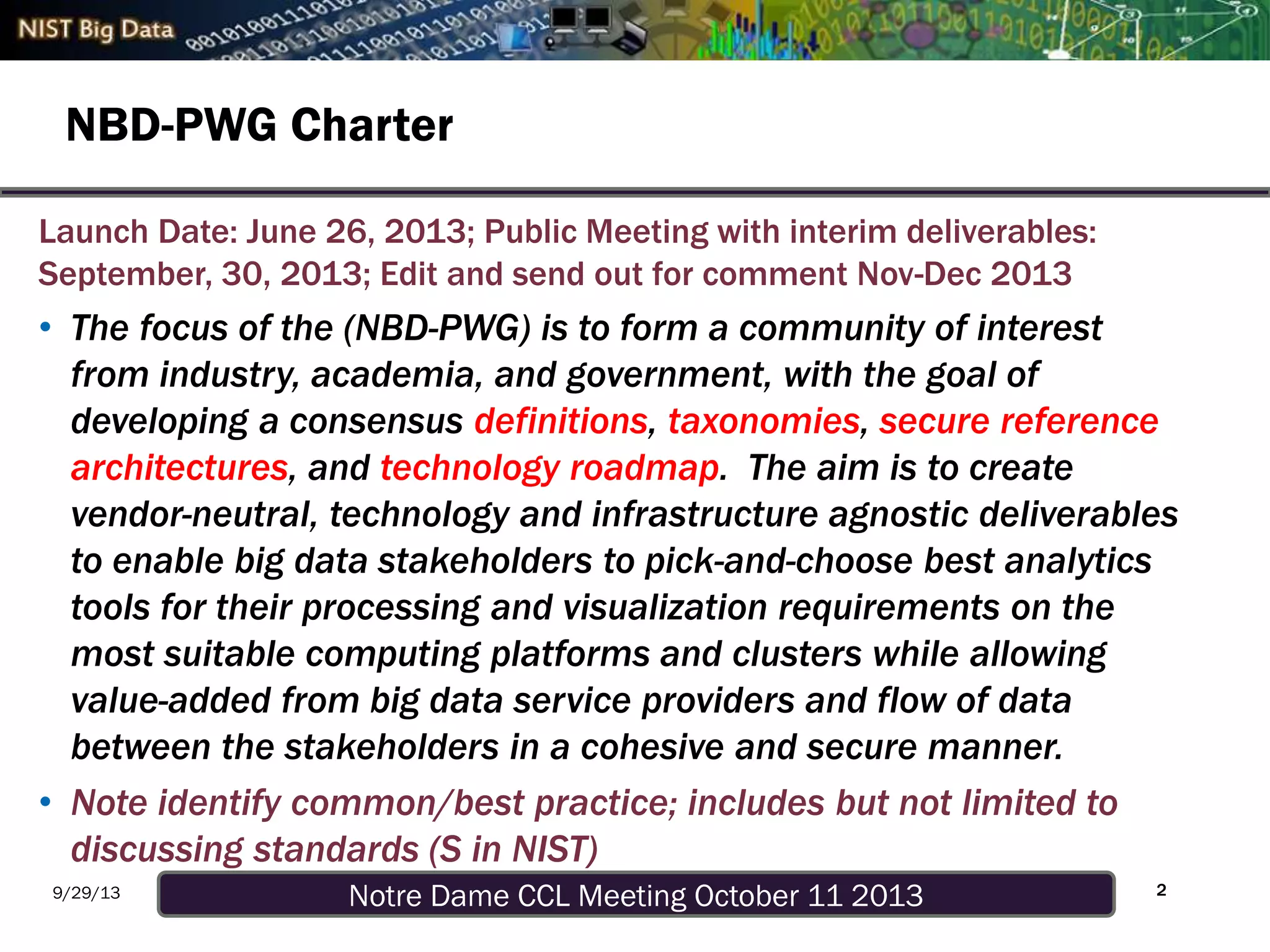 NIST Big Data

NBD-PWG Charter

Launch Date: June 26, 2013; Public Meeting with interim deliverables: September, 30, 2013; Edit and send out for comment Nov-Dec 2013

• The focus of the (NBD-PWG) is to form a community of interest from industry, academia, and government, with the goal of developing a consensus definitions, taxonomies, secure reference architectures, and technology roadmap. The aim is to create vendor-neutral, technology and infrastructure agnostic deliverables to enable big data stakeholders to pick-and-choose best analytics tools for their processing and visualization requirements on the most suitable computing platforms and clusters while allowing value-added from big data service providers and flow of data between the stakeholders in a cohesive and secure manner.

• Note identify common/best practice; includes but not limited to discussing standards (S in NIST)

9/29/13

Notre Dame CCL Meeting October 11 2013

2